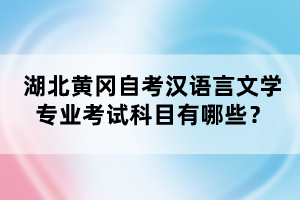 湖北黄冈自考汉语言文学专业考试科目有哪些？